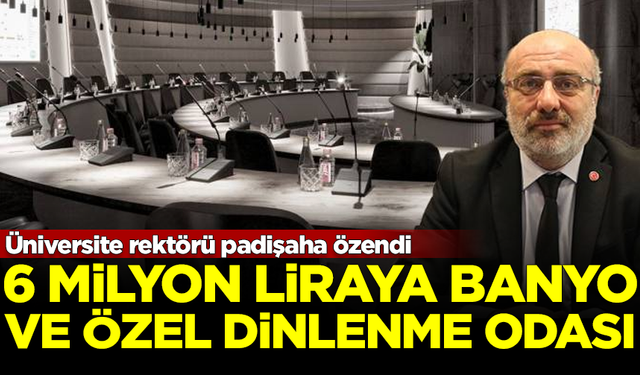 Üniversite rektörü padişaha özendi
6 MİLYON LİRAYA BANYO VE ÖZEL DİNLENME ODASI